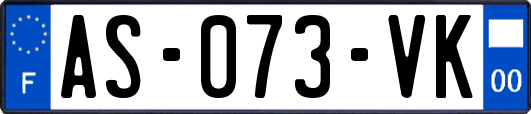 F
AS-073-VK
00